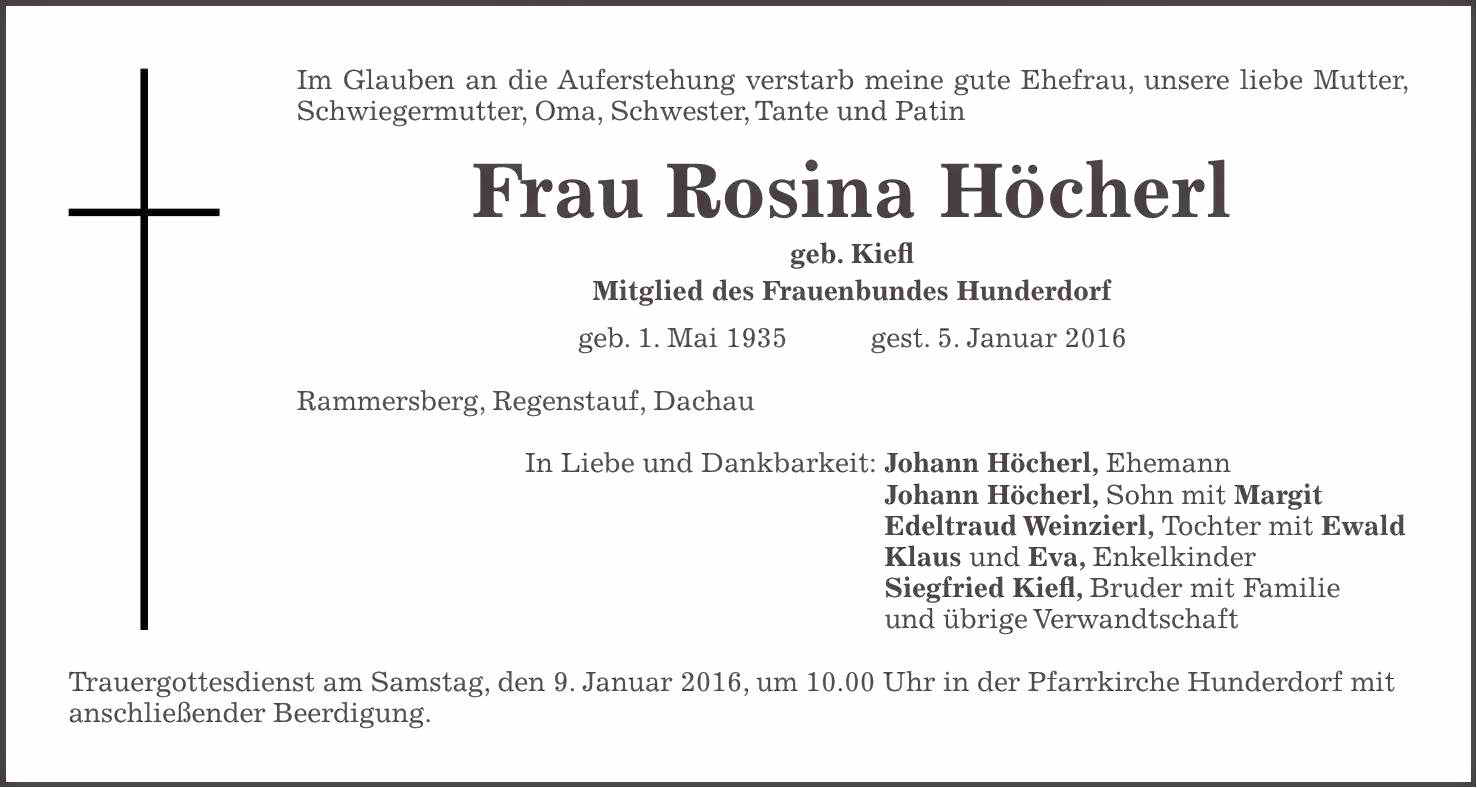 Im Glauben an die Auferstehung verstarb meine gute Ehefrau, unsere liebe Mutter, Schwiegermutter, Oma, Schwester, Tante und Patin

Frau Rosina Höcherl

geb. Kiefl
Mitglied des Frauenbundes Hunderdorf

geb. 1. Mai 1935 gest. 5. Januar 2016

Rammersberg, Regenstauf, Dachau

In Liebe und Dankbarkeit: Johann Höcherl, Ehemann
Johann Höcherl, Sohn mit Margit
Edeltraud Weinzierl, Tochter mit Ewald
Klaus und Eva, Enkelkinder
Siegfried Kiefl, Bruder mit Familie
und übrige Verwandtschaft

Trauergottesdienst am Samstag, den 9. Januar 2016, um 10.00 Uhr in der Pfarrkirche Hunderdorf mit anschließender Beerdigung.